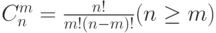 $C_n^m = \frac{n!}{m!(n-m)!}(n \geq m)$